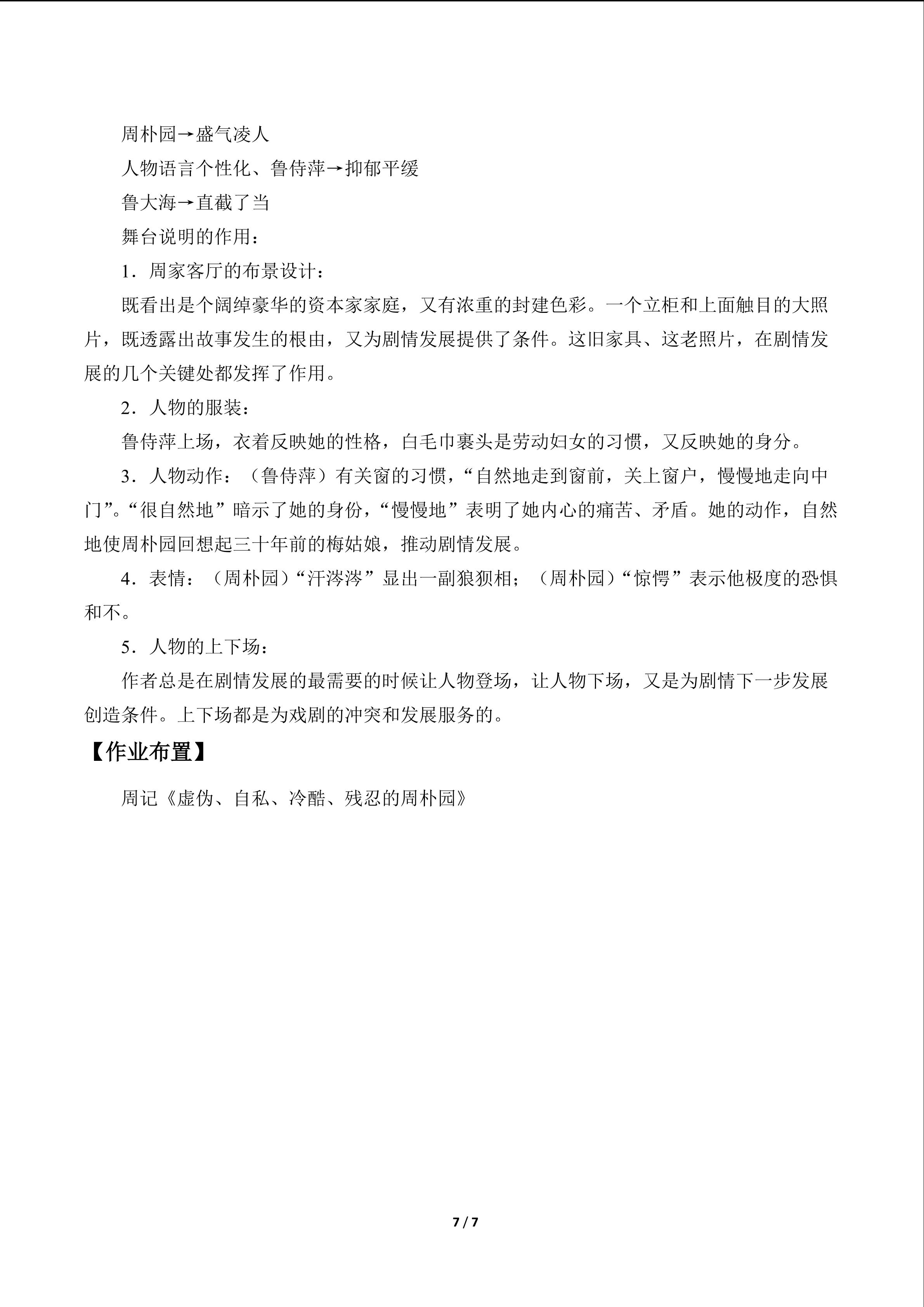 周朴园→盛气凌人

人物语言个性化、鲁侍萍→抑郁平缓

鲁大海→直截了当

舞台说明的作用：

1．周家客厅的布景设计：

既看出是个阔绰豪华的资本家家庭，又有浓重的封建色彩。一个立柜和上面触目的大照片，既透露出故事发生的根由，又为剧情发展提供了条件。这旧家具、这老照片，在剧情发展的几个关键处都发挥了作用。

2．人物的服装：

鲁侍萍上场，衣着反映她的性格，白毛巾裹头是劳动妇女的习惯，又反映她的身分。

3．人物动作：（鲁侍萍）有关窗的习惯，“自然地走到窗前，关上窗户，慢慢地走向中门”。“很自然地”暗示了她的身份，“慢慢地”表明了她内心的痛苦、矛盾。她的动作，自然地使周朴园回想起三十年前的梅姑娘，推动剧情发展。

4．表情：（周朴园）“汗涔涔”显出一副狼狈相；（周朴园）“惊愕”表示他极度的恐惧和不。

5．人物的上下场：

作者总是在剧情发展的最需要的时候让人物登场，让人物下场，又是为剧情下一步发展创造条件。上下场都是为戏剧的冲突和发展服务的。

【作业布置】

周记《虚伪、自私、冷酷、残忍的周朴园》

7 / 7